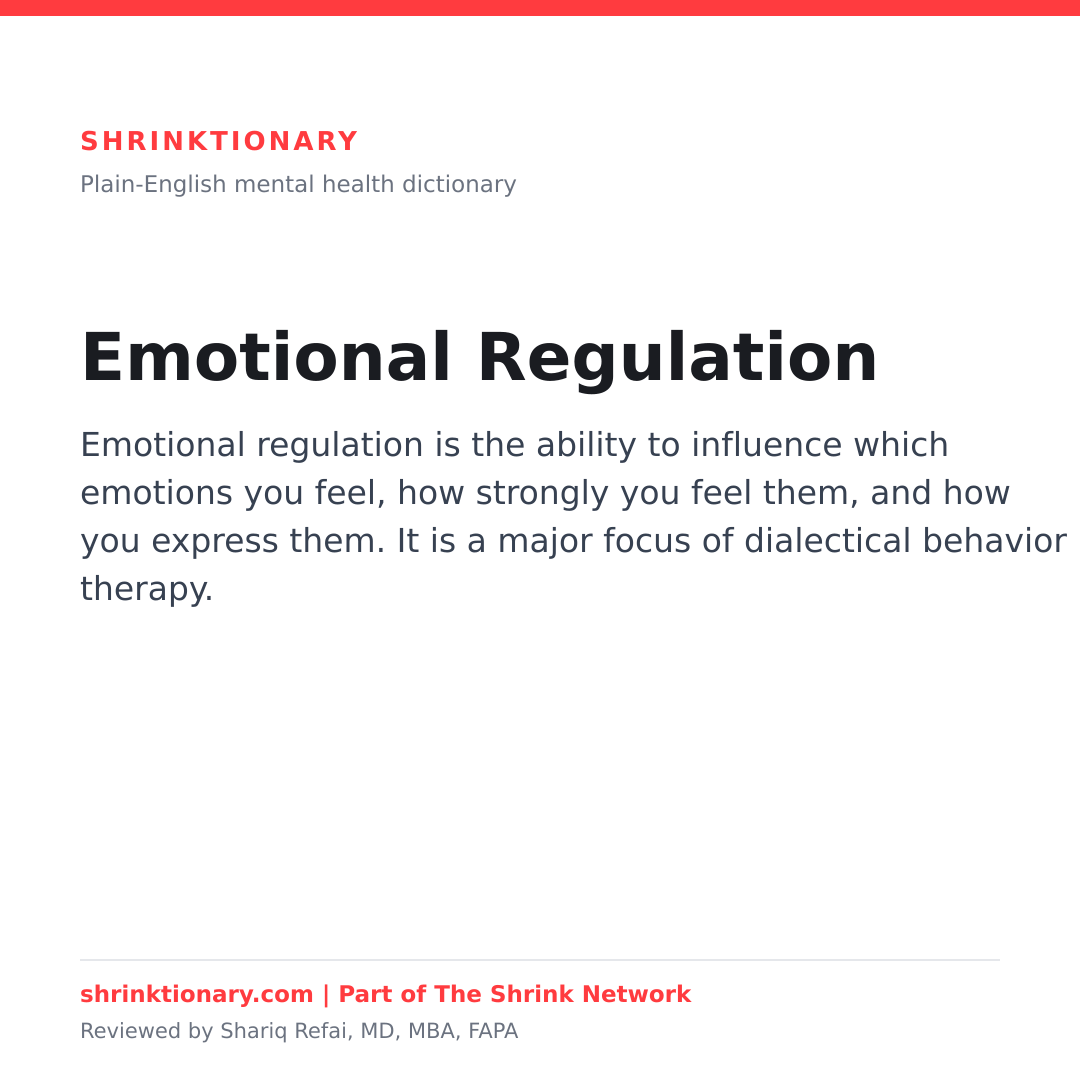 SHRINKTIONARY

Plain-English mental health dictionary

Emotional Regulation

Emotional regulation is the ability to influence which emotions you feel, how strongly you feel them, and how you express them. It is a major focus of dialectical behavior therapy.

shrinktionary.com | Part of The Shrink Network

Reviewed by Shariq Refai, MD, MBA, FAPA